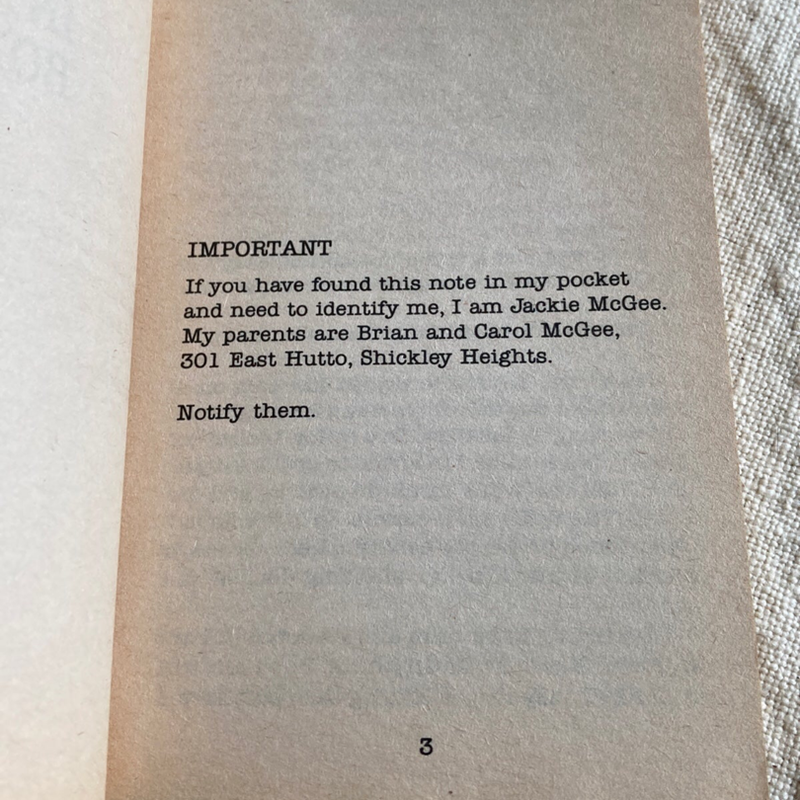 IMPORTANT

If you have found this note in my pocket and need to identify me, I am Jackie McGee. My parents are Brian and Carol McGee, 301 East Hutto, Shickley Heights.

Notify them.

3